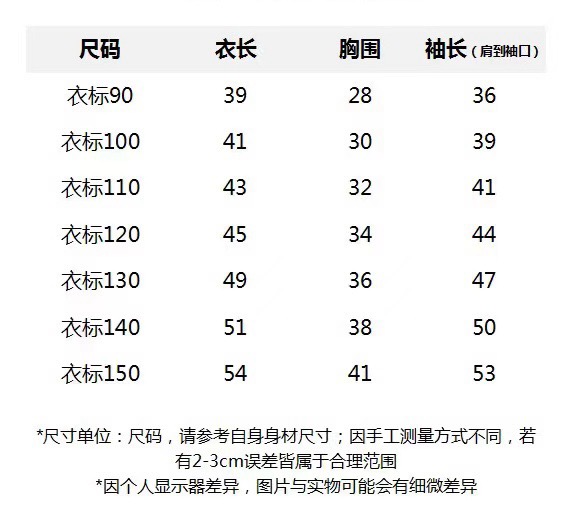 | 尺码 | 衣长 | 胸围 | 袖长（肩到袖口） |
|---|---|---|---|
| 衣标90 | 39 | 28 | 36 |
| 衣标100 | 41 | 30 | 39 |
| 衣标110 | 43 | 32 | 41 |
| 衣标120 | 45 | 34 | 44 |
| 衣标130 | 49 | 36 | 47 |
| 衣标140 | 51 | 38 | 50 |
| 衣标150 | 54 | 41 | 53 |

*尺寸单位：尺码，请参考自身身材尺寸；因手工测量方式不同，若有2-3cm误差皆属于合理范围

*因个人显示器差异，图片与实物可能会有细微差异